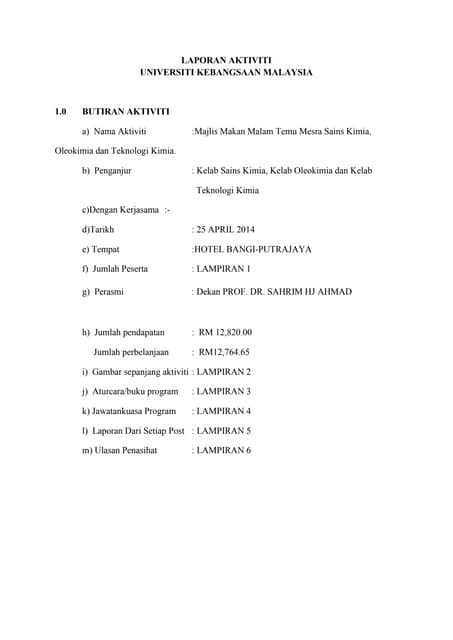 LAPORAN AKTIVITI
UNIVERSITI KEBANGSAAN MALAYSIA

1.0 BUTIRAN AKTIVITI

a) Nama Aktiviti :Majlis Makan Malam Temu Mesra Sains Kimia, Oleokimia dan Teknologi Kimia.

b) Penganjur : Kelab Sains Kimia, Kelab Oleokimia dan Kelab Teknologi Kimia

c)Dengan Kerjasama :-

d)Tarikh : 25 APRIL 2014

e) Tempat :HOTEL BANGI-PUTRAJAYA

f) Jumlah Peserta : LAMPIRAN 1

g) Perasmi : Dekan PROF. DR. SAHRIM HJ AHMAD

h) Jumlah pendapatan : RM 12,820.00

Jumlah perbelanjaan : RM12,764.65

i) Gambar sepanjang aktiviti : LAMPIRAN 2

j) Aturcara/buku program : LAMPIRAN 3

k) Jawatankuasa Program : LAMPIRAN 4

l) Laporan Dari Setiap Post : LAMPIRAN 5

m) Ulasan Penasihat : LAMPIRAN 6